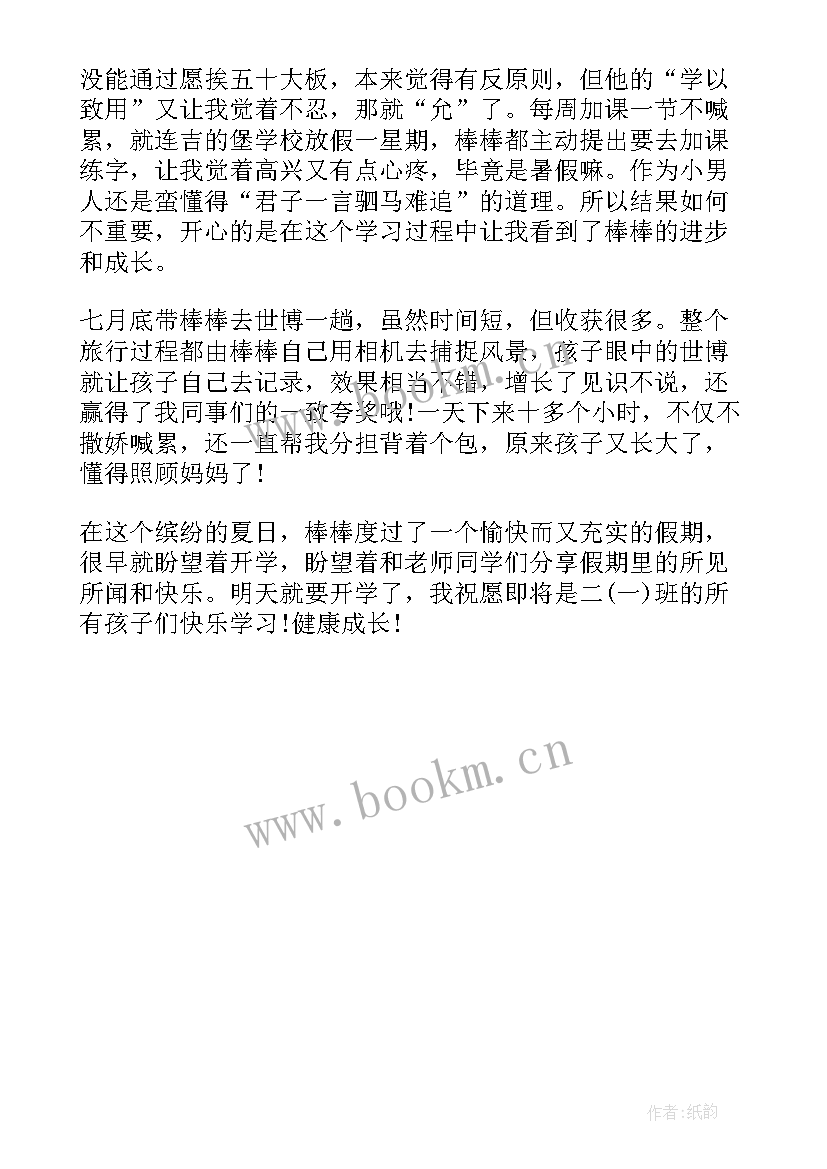 没能通过愿挨五十大板，本来觉得有反原则，但他的“学以致用”又让我觉着不忍，那就“允”了。每周加课一节不喊累，就连吉的堡学校放假一星期，棒棒都主动提出要去加课练字，让我觉着高兴又有点心疼，毕竟是暑假嘛。作为小男人还是蛮懂得“君子一言驷马难追”的道理。所以结果如何不重要，开心的是在这个学习过程中让我看到了棒棒的进步和成长。

七月底带棒棒去世博一趟，虽然时间短，但收获很多。整个旅行过程都由棒棒自己用相机去捕捉风景，孩子眼中的世博就让孩子自己去记录，效果相当不错，增长了见识不说，还赢得了我同事们的一致夸奖哦！一天下来十多个小时，不仅不撒娇喊累，还一直帮我分担背着个包，原来孩子又长大了，懂得照顾妈妈了！

在这个缤纷的夏日，棒棒度过了一个愉快而又充实的假期，很早就盼望着开学，盼望着和老师同学们分享假期里的所见所闻和快乐。明天就要开学了，我祝愿即将是二(一)班的所有孩子们快乐学习！健康成长！

www.bookm.cn

作者:纸韵